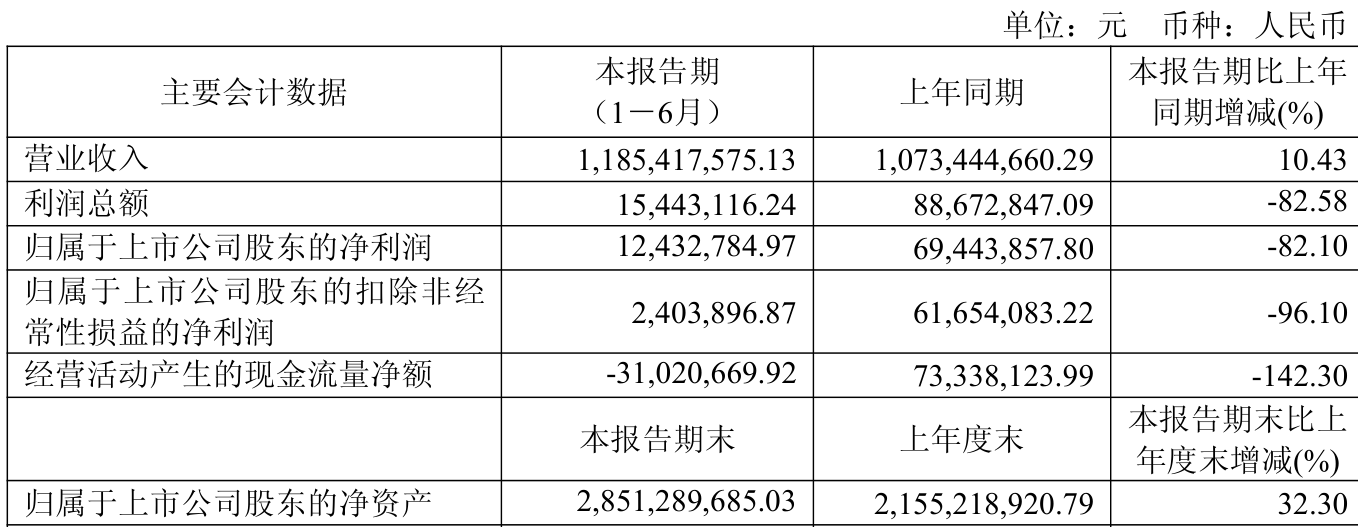 单位：元　币种：人民币

| 主要会计数据 | 本报告期（1－6月） | 上年同期 | 本报告期比上年同期增减(%) |
|---|---|---|---|
| 营业收入 | 1,185,417,575.13 | 1,073,444,660.29 | 10.43 |
| 利润总额 | 15,443,116.24 | 88,672,847.09 | -82.58 |
| 归属于上市公司股东的净利润 | 12,432,784.97 | 69,443,857.80 | -82.10 |
| 归属于上市公司股东的扣除非经常性损益的净利润 | 2,403,896.87 | 61,654,083.22 | -96.10 |
| 经营活动产生的现金流量净额 | -31,020,669.92 | 73,338,123.99 | -142.30 |
|  | 本报告期末 | 上年度末 | 本报告期末比上年度末增减(%) |
| 归属于上市公司股东的净资产 | 2,851,289,685.03 | 2,155,218,920.79 | 32.30 |